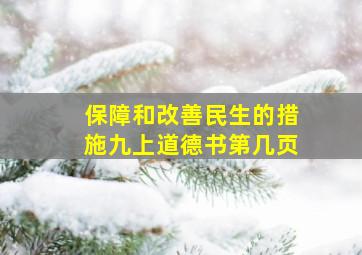 保障和改善民生的措施九上道德书第几页